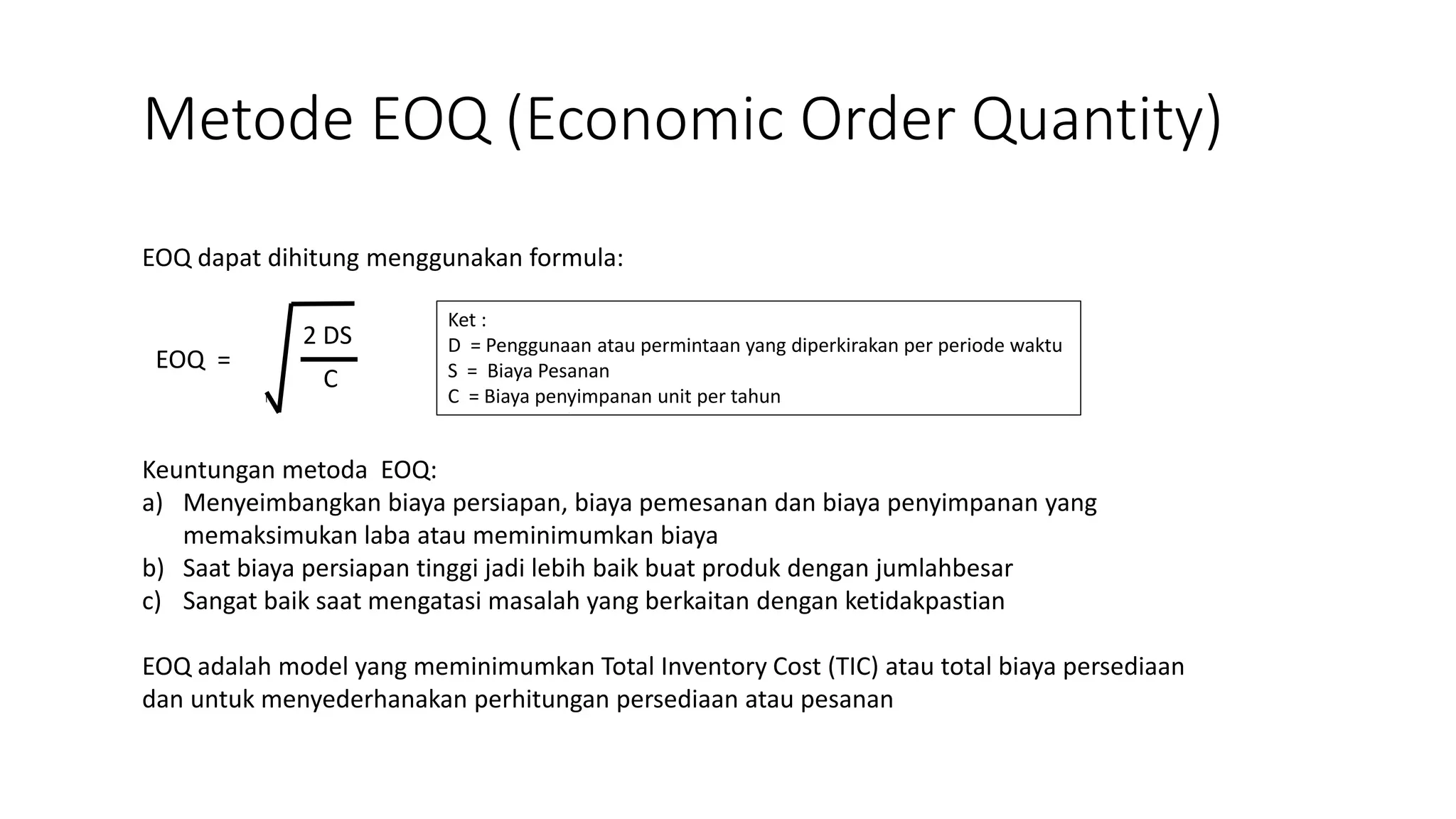 Metode EOQ (Economic Order Quantity)

EOQ dapat dihitung menggunakan formula:

$EOQ = \sqrt{\frac{2\ DS}{C}}$

Ket :
D = Penggunaan atau permintaan yang diperkirakan per periode waktu
S = Biaya Pesanan
C = Biaya penyimpanan unit per tahun

Keuntungan metoda EOQ:
a) Menyeimbangkan biaya persiapan, biaya pemesanan dan biaya penyimpanan yang memaksimukan laba atau meminimumkan biaya
b) Saat biaya persiapan tinggi jadi lebih baik buat produk dengan jumlahbesar
c) Sangat baik saat mengatasi masalah yang berkaitan dengan ketidakpastian

EOQ adalah model yang meminimumkan Total Inventory Cost (TIC) atau total biaya persediaan dan untuk menyederhanakan perhitungan persediaan atau pesanan